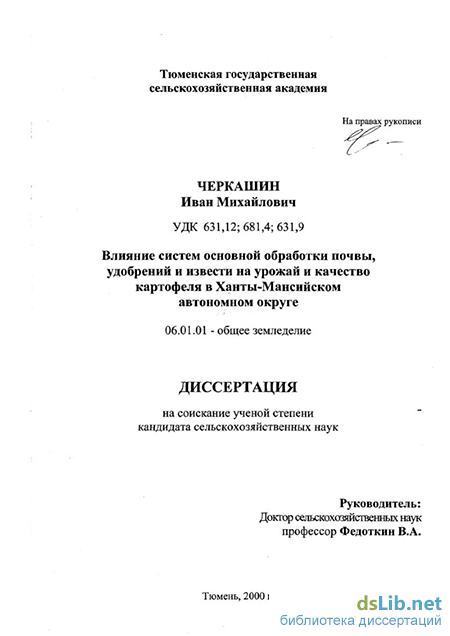 Тюменская государственная сельскохозяйственная академия

На правах рукописи

ЧЕРКАШИН
Иван Михайлович

УДК 631,12; 681,4; 631,9

Влияние систем основной обработки почвы, удобрений и извести на урожай и качество картофеля в Ханты-Мансийском автономном округе

06.01.01 - общее земледелие

ДИССЕРТАЦИЯ

на соискание ученой степени кандидата сельскохозяйственных наук

Руководитель:
Доктор сельскохозяйственных наук
профессор Федоткин В.А.

Тюмень, 2000 г

dsLib.net
библиотека диссертаций